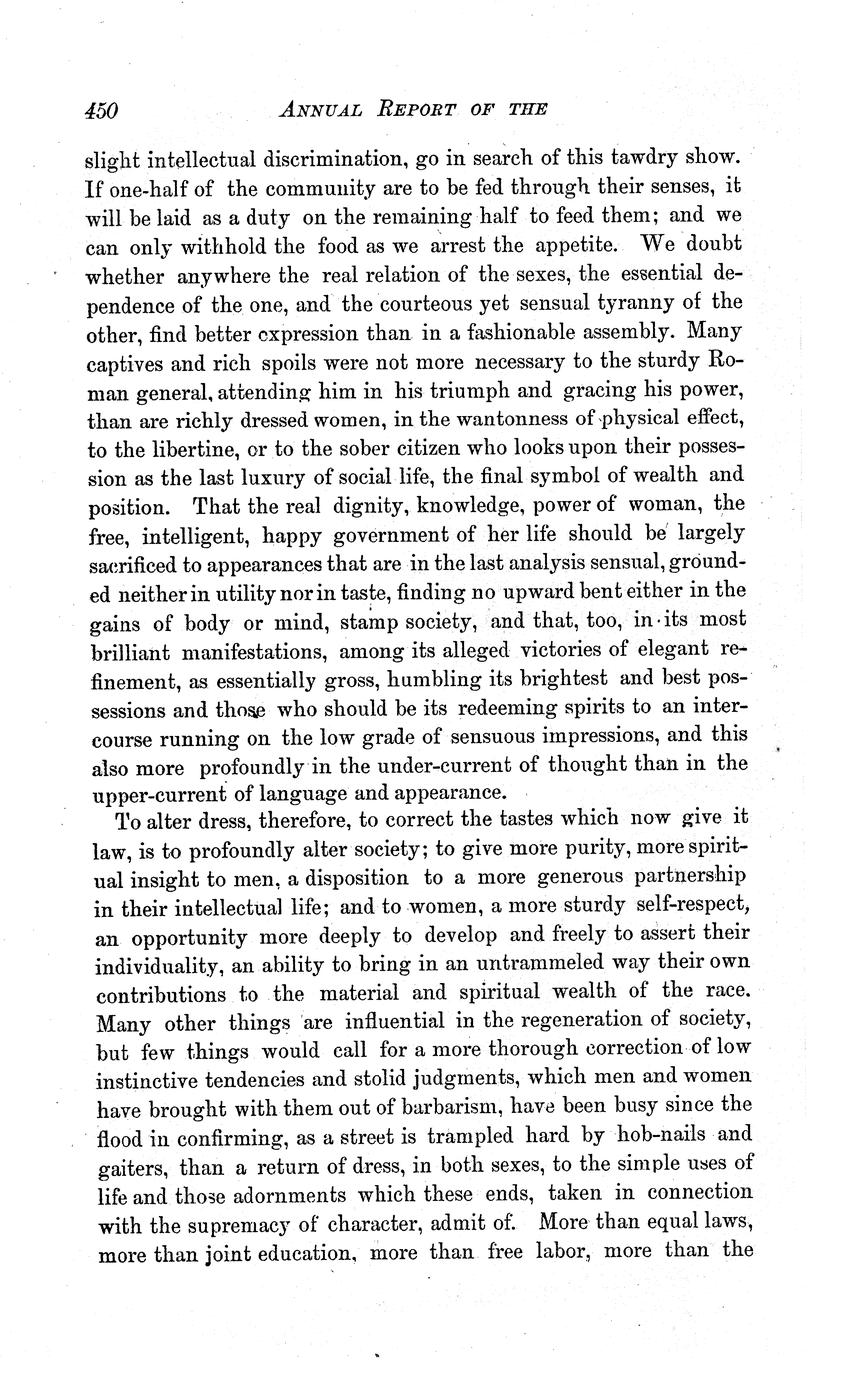 450 ANNUAL REPORT OF THE

slight intellectual discrimination, go in search of this tawdry show. If one-half of the community are to be fed through their senses, it will be laid as a duty on the remaining half to feed them; and we can only withhold the food as we arrest the appetite. We doubt whether anywhere the real relation of the sexes, the essential dependence of the one, and the courteous yet sensual tyranny of the other, find better expression than in a fashionable assembly. Many captives and rich spoils were not more necessary to the sturdy Roman general, attending him in his triumph and gracing his power, than are richly dressed women, in the wantonness of physical effect, to the libertine, or to the sober citizen who looks upon their possession as the last luxury of social life, the final symbol of wealth and position. That the real dignity, knowledge, power of woman, the free, intelligent, happy government of her life should be largely sacrificed to appearances that are in the last analysis sensual, grounded neither in utility nor in taste, finding no upward bent either in the gains of body or mind, stamp society, and that, too, in its most brilliant manifestations, among its alleged victories of elegant refinement, as essentially gross, humbling its brightest and best possessions and those who should be its redeeming spirits to an intercourse running on the low grade of sensuous impressions, and this also more profoundly in the under-current of thought than in the upper-current of language and appearance.

To alter dress, therefore, to correct the tastes which now give it law, is to profoundly alter society; to give more purity, more spiritual insight to men, a disposition to a more generous partnership in their intellectual life; and to women, a more sturdy self-respect, an opportunity more deeply to develop and freely to assert their individuality, an ability to bring in an untrammeled way their own contributions to the material and spiritual wealth of the race. Many other things are influential in the regeneration of society, but few things would call for a more thorough correction of low instinctive tendencies and stolid judgments, which men and women have brought with them out of barbarism, have been busy since the flood in confirming, as a street is trampled hard by hob-nails and gaiters, than a return of dress, in both sexes, to the simple uses of life and those adornments which these ends, taken in connection with the supremacy of character, admit of. More than equal laws, more than joint education, more than free labor, more than the